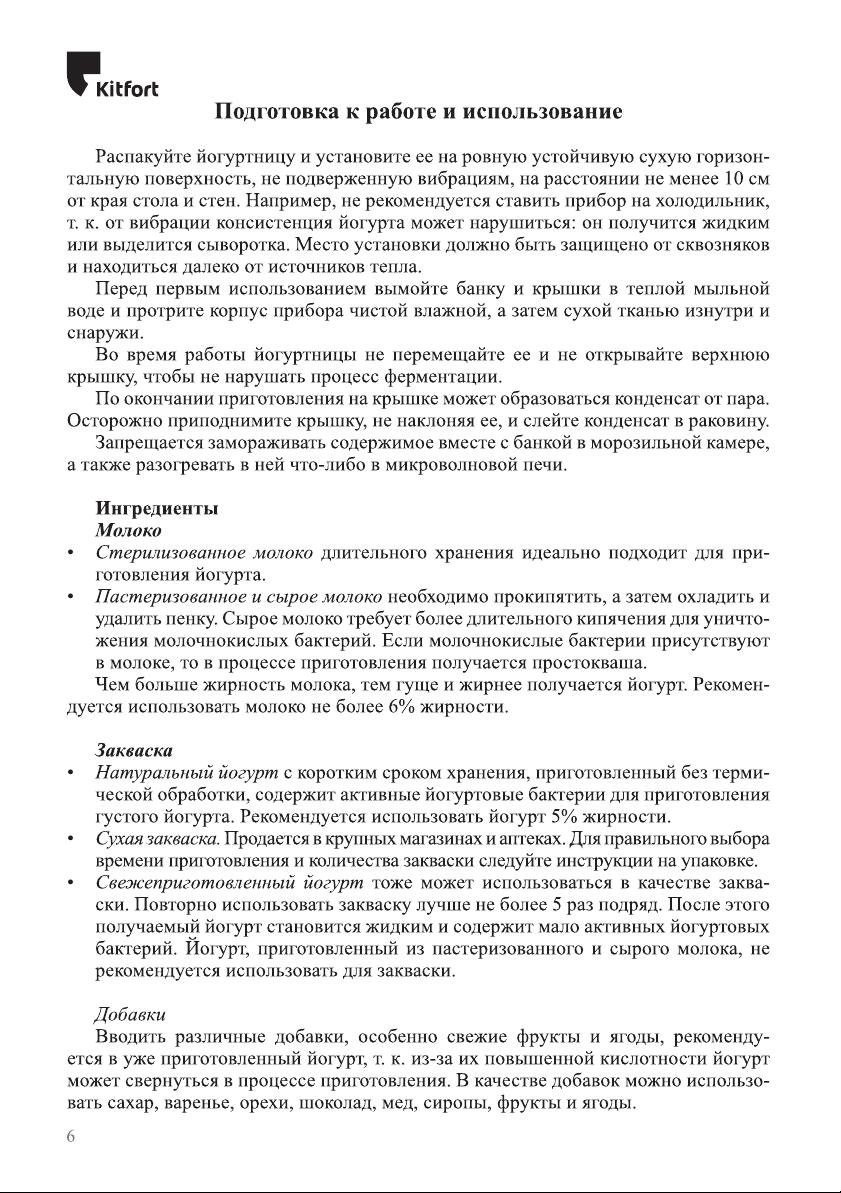 Kitfort

Подготовка к работе и использование

Распакуйте йогуртницу и установите ее на ровную устойчивую сухую горизонтальную поверхность, не подверженную вибрациям, на расстоянии не менее 10 см от края стола и стен. Например, не рекомендуется ставить прибор на холодильник, т. к. от вибрации консистенция йогурта может нарушиться: он получится жидким или выделится сыворотка. Место установки должно быть защищено от сквозняков и находиться далеко от источников тепла.

Перед первым использованием вымойте банку и крышки в теплой мыльной воде и протрите корпус прибора чистой влажной, а затем сухой тканью изнутри и снаружи.

Во время работы йогуртницы не перемещайте ее и не открывайте верхнюю крышку, чтобы не нарушать процесс ферментации.

По окончании приготовления на крышке может образоваться конденсат от пара. Осторожно приподнимите крышку, не наклоняя ее, и слейте конденсат в раковину.

Запрещается замораживать содержимое вместе с банкой в морозильной камере, а также разогревать в ней что-либо в микроволновой печи.

Ингредиенты
Молоко
• Стерилизованное молоко длительного хранения идеально подходит для приготовления йогурта.
• Пастеризованное и сырое молоко необходимо прокипятить, а затем охладить и удалить пенку. Сырое молоко требует более длительного кипячения для уничтожения молочнокислых бактерий. Если молочнокислые бактерии присутствуют в молоке, то в процессе приготовления получается простокваша.

Чем больше жирность молока, тем гуще и жирнее получается йогурт. Рекомендуется использовать молоко не более 6% жирности.

Закваска
• Натуральный йогурт с коротким сроком хранения, приготовленный без термической обработки, содержит активные йогуртовые бактерии для приготовления густого йогурта. Рекомендуется использовать йогурт 5% жирности.
• Сухая закваска. Продается в крупных магазинах и аптеках. Для правильного выбора времени приготовления и количества закваски следуйте инструкции на упаковке.
• Свежеприготовленный йогурт тоже может использоваться в качестве закваски. Повторно использовать закваску лучше не более 5 раз подряд. После этого получаемый йогурт становится жидким и содержит мало активных йогуртовых бактерий. Йогурт, приготовленный из пастеризованного и сырого молока, не рекомендуется использовать для закваски.

Добавки
Вводить различные добавки, особенно свежие фрукты и ягоды, рекомендуется в уже приготовленный йогурт, т. к. из-за их повышенной кислотности йогурт может свернуться в процессе приготовления. В качестве добавок можно использовать сахар, варенье, орехи, шоколад, мед, сиропы, фрукты и ягоды.

6